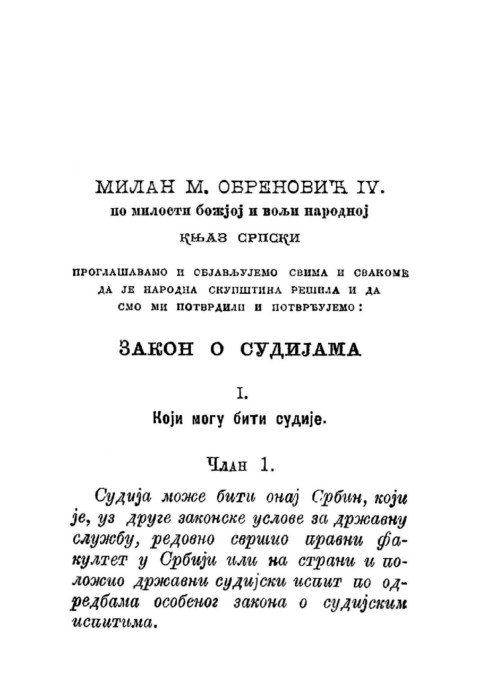 МИЛАН М. ОБРЕНОВИЋ IV.
по милости божјој и вољи народној
КЊАЗ СРПСКИ

ПРОГЛАШАВАМО И ОБЈАВЉУЈЕМО СВИМА И СВАКОМЕ ДА ЈЕ НАРОДНА СКУПШТИНА РЕШИЛА И ДА СМО МИ ПОТВРДИЛИ И ПОТВРЂУЈЕМО:

ЗАКОН О СУДИЈАМА

I.
Који могу бити судије.

Члан 1.

Судија може бити онај Србин, који је, уз друге законске услове за државну службу, редовно свршио правни факултет у Србији или на страни и положио државни судијски испит по одредбама особеног закона о судијским испитима.